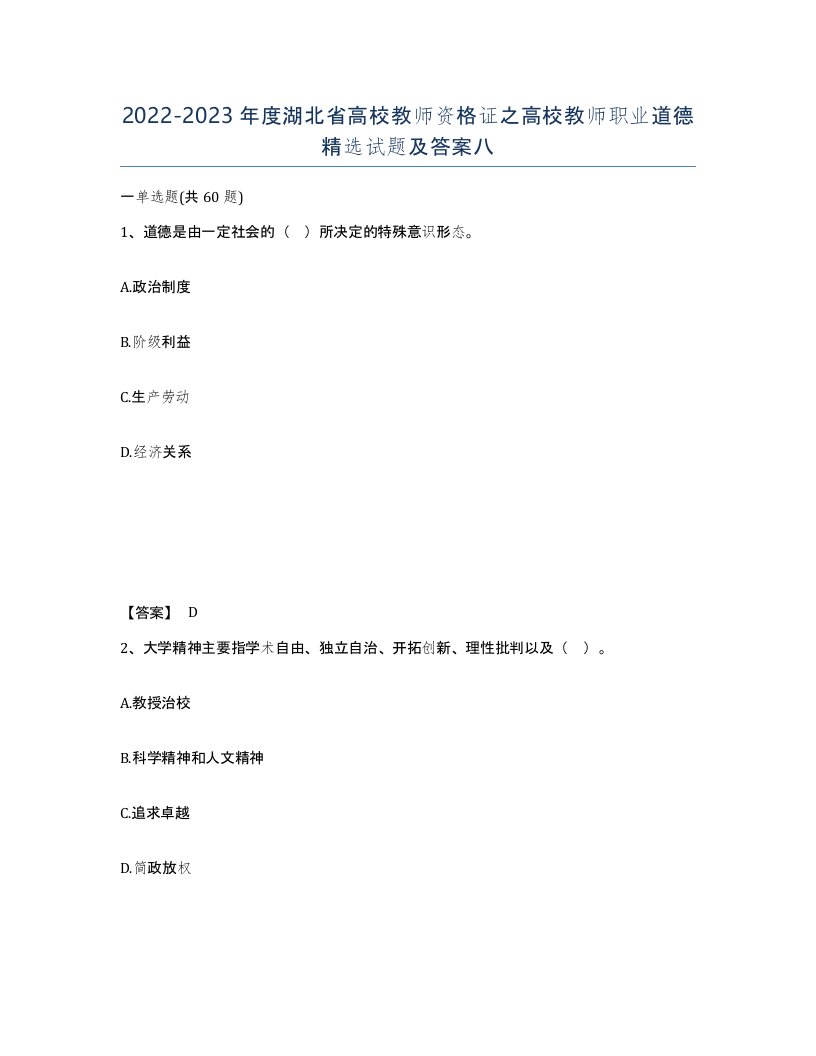 2022-2023年度湖北省高校教师资格证之高校教师职业道德精选试题及答案八

一单选题(共60题)

1、道德是由一定社会的（ ）所决定的特殊意识形态。

A.政治制度

B.阶级利益

C.生产劳动

D.经济关系

【答案】 D

2、大学精神主要指学术自由、独立自治、开拓创新、理性批判以及（ ）。

A.教授治校

B.科学精神和人文精神

C.追求卓越

D.简政放权